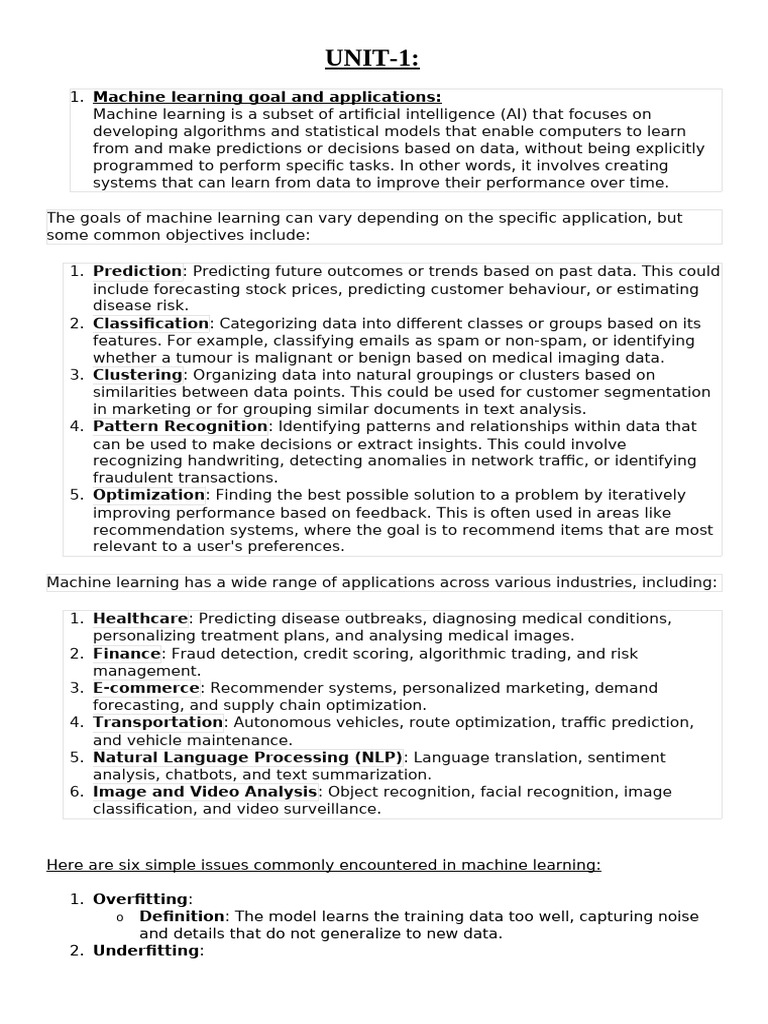 UNIT-1:

1. Machine learning goal and applications:
Machine learning is a subset of artificial intelligence (AI) that focuses on developing algorithms and statistical models that enable computers to learn from and make predictions or decisions based on data, without being explicitly programmed to perform specific tasks. In other words, it involves creating systems that can learn from data to improve their performance over time.

The goals of machine learning can vary depending on the specific application, but some common objectives include:

1. Prediction: Predicting future outcomes or trends based on past data. This could include forecasting stock prices, predicting customer behaviour, or estimating disease risk.
2. Classification: Categorizing data into different classes or groups based on its features. For example, classifying emails as spam or non-spam, or identifying whether a tumour is malignant or benign based on medical imaging data.
3. Clustering: Organizing data into natural groupings or clusters based on similarities between data points. This could be used for customer segmentation in marketing or for grouping similar documents in text analysis.
4. Pattern Recognition: Identifying patterns and relationships within data that can be used to make decisions or extract insights. This could involve recognizing handwriting, detecting anomalies in network traffic, or identifying fraudulent transactions.
5. Optimization: Finding the best possible solution to a problem by iteratively improving performance based on feedback. This is often used in areas like recommendation systems, where the goal is to recommend items that are most relevant to a user's preferences.

Machine learning has a wide range of applications across various industries, including:

1. Healthcare: Predicting disease outbreaks, diagnosing medical conditions, personalizing treatment plans, and analysing medical images.
2. Finance: Fraud detection, credit scoring, algorithmic trading, and risk management.
3. E-commerce: Recommender systems, personalized marketing, demand forecasting, and supply chain optimization.
4. Transportation: Autonomous vehicles, route optimization, traffic prediction, and vehicle maintenance.
5. Natural Language Processing (NLP): Language translation, sentiment analysis, chatbots, and text summarization.
6. Image and Video Analysis: Object recognition, facial recognition, image classification, and video surveillance.

Here are six simple issues commonly encountered in machine learning:

1. Overfitting:
o Definition: The model learns the training data too well, capturing noise and details that do not generalize to new data.
2. Underfitting: